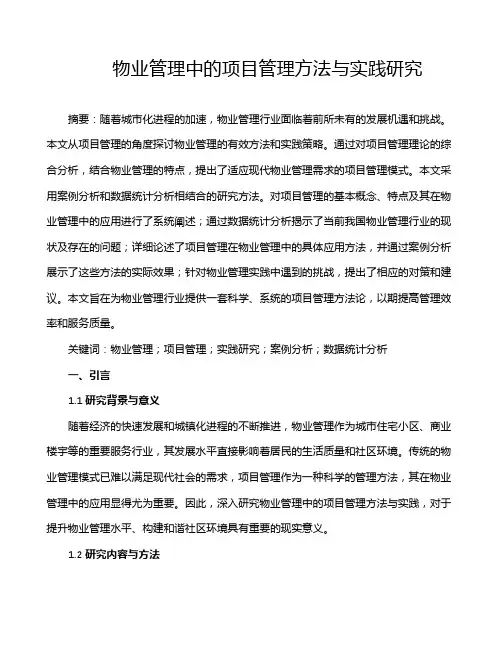 物业管理中的项目管理方法与实践研究

摘要：随着城市化进程的加速，物业管理行业面临着前所未有的发展机遇和挑战。本文从项目管理的角度探讨物业管理的有效方法和实践策略。通过对项目管理理论的综合分析，结合物业管理的特点，提出了适应现代物业管理需求的项目管理模式。本文采用案例分析和数据统计分析相结合的研究方法。对项目管理的基本概念、特点及其在物业管理中的应用进行了系统阐述；通过数据统计分析揭示了当前我国物业管理行业的现状及存在的问题；详细论述了项目管理在物业管理中的具体应用方法，并通过案例分析展示了这些方法的实际效果；针对物业管理实践中遇到的挑战，提出了相应的对策和建议。本文旨在为物业管理行业提供一套科学、系统的项目管理方法论，以期提高管理效率和服务质量。

关键词：物业管理；项目管理；实践研究；案例分析；数据统计分析

一、引言

1.1 研究背景与意义

随着经济的快速发展和城镇化进程的不断推进，物业管理作为城市住宅小区、商业楼宇等的重要服务行业，其发展水平直接影响着居民的生活质量和社区环境。传统的物业管理模式已难以满足现代社会的需求，项目管理作为一种科学的管理方法，其在物业管理中的应用显得尤为重要。因此，深入研究物业管理中的项目管理方法与实践，对于提升物业管理水平、构建和谐社区环境具有重要的现实意义。

1.2 研究内容与方法